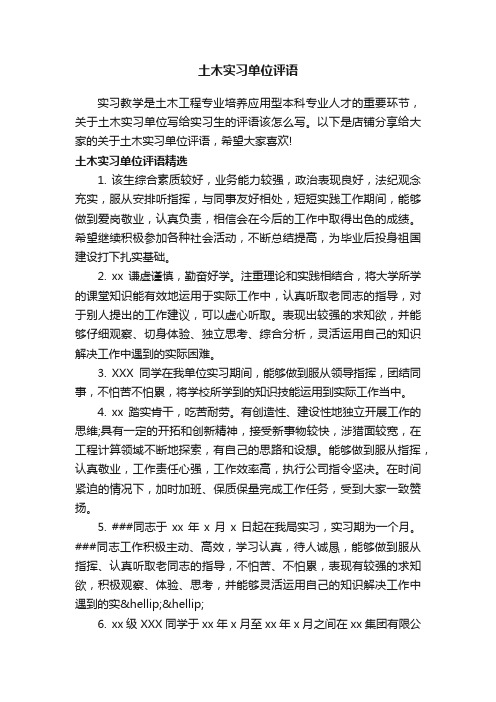 土木实习单位评语

实习教学是土木工程专业培养应用型本科专业人才的重要环节，关于土木实习单位写给实习生的评语该怎么写。以下是店铺分享给大家的关于土木实习单位评语，希望大家喜欢!

土木实习单位评语精选

1. 该生综合素质较好，业务能力较强，政治表现良好，法纪观念充实，服从安排听指挥，与同事友好相处，短短实践工作期间，能够做到爱岗敬业，认真负责，相信会在今后的工作中取得出色的成绩。希望继续积极参加各种社会活动，不断总结提高，为毕业后投身祖国建设打下扎实基础。

2. xx 谦虚谨慎，勤奋好学。注重理论和实践相结合，将大学所学的课堂知识能有效地运用于实际工作中，认真听取老同志的指导，对于别人提出的工作建议，可以虚心听取。表现出较强的求知欲，并能够仔细观察、切身体验、独立思考、综合分析，灵活运用自己的知识解决工作中遇到的实际困难。

3. XXX 同学在我单位实习期间，能够做到服从领导指挥，团结同事，不怕苦不怕累，将学校所学到的知识技能运用到实际工作当中。

4. xx 踏实肯干，吃苦耐劳。有创造性、建设性地独立开展工作的思维;具有一定的开拓和创新精神，接受新事物较快，涉猎面较宽，在工程计算领域不断地探索，有自己的思路和设想。能够做到服从指挥，认真敬业，工作责任心强，工作效率高，执行公司指令坚决。在时间紧迫的情况下，加时加班、保质保量完成工作任务，受到大家一致赞扬。

5. ###同志于 xx 年 x 月 x 日起在我局实习，实习期为一个月。###同志工作积极主动、高效，学习认真，待人诚恳，能够做到服从指挥、认真听取老同志的指导，不怕苦、不怕累，表现有较强的求知欲，积极观察、体验、思考，并能够灵活运用自己的知识解决工作中遇到的实&hellip;&hellip;

6. xx 级 XXX 同学于 xx 年 x 月至 xx 年 x 月之间在 xx 集团有限公